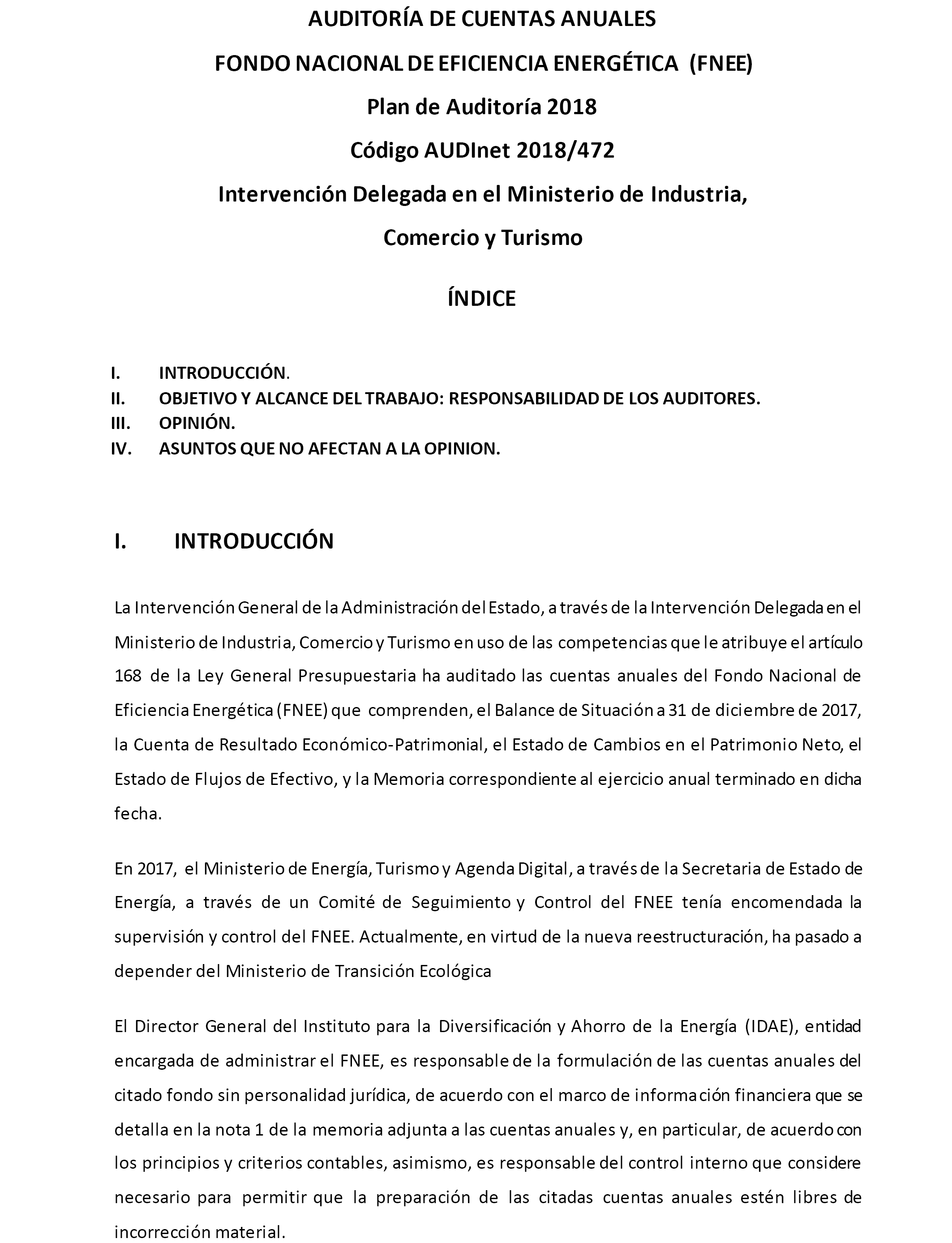 AUDITORÍA DE CUENTAS ANUALES

FONDO NACIONAL DE EFICIENCIA ENERGÉTICA (FNEE)

Plan de Auditoría 2018

Código AUDInet 2018/472

Intervención Delegada en el Ministerio de Industria, Comercio y Turismo

ÍNDICE

I. INTRODUCCIÓN.
II. OBJETIVO Y ALCANCE DEL TRABAJO: RESPONSABILIDAD DE LOS AUDITORES.
III. OPINIÓN.
IV. ASUNTOS QUE NO AFECTAN A LA OPINION.

I. INTRODUCCIÓN

La Intervención General de la Administración del Estado, a través de la Intervención Delegada en el Ministerio de Industria, Comercio y Turismo en uso de las competencias que le atribuye el artículo 168 de la Ley General Presupuestaria ha auditado las cuentas anuales del Fondo Nacional de Eficiencia Energética (FNEE) que comprenden, el Balance de Situación a 31 de diciembre de 2017, la Cuenta de Resultado Económico-Patrimonial, el Estado de Cambios en el Patrimonio Neto, el Estado de Flujos de Efectivo, y la Memoria correspondiente al ejercicio anual terminado en dicha fecha.

En 2017, el Ministerio de Energía, Turismo y Agenda Digital, a través de la Secretaria de Estado de Energía, a través de un Comité de Seguimiento y Control del FNEE tenía encomendada la supervisión y control del FNEE. Actualmente, en virtud de la nueva reestructuración, ha pasado a depender del Ministerio de Transición Ecológica

El Director General del Instituto para la Diversificación y Ahorro de la Energía (IDAE), entidad encargada de administrar el FNEE, es responsable de la formulación de las cuentas anuales del citado fondo sin personalidad jurídica, de acuerdo con el marco de información financiera que se detalla en la nota 1 de la memoria adjunta a las cuentas anuales y, en particular, de acuerdo con los principios y criterios contables, asimismo, es responsable del control interno que considere necesario para permitir que la preparación de las citadas cuentas anuales estén libres de incorrección material.